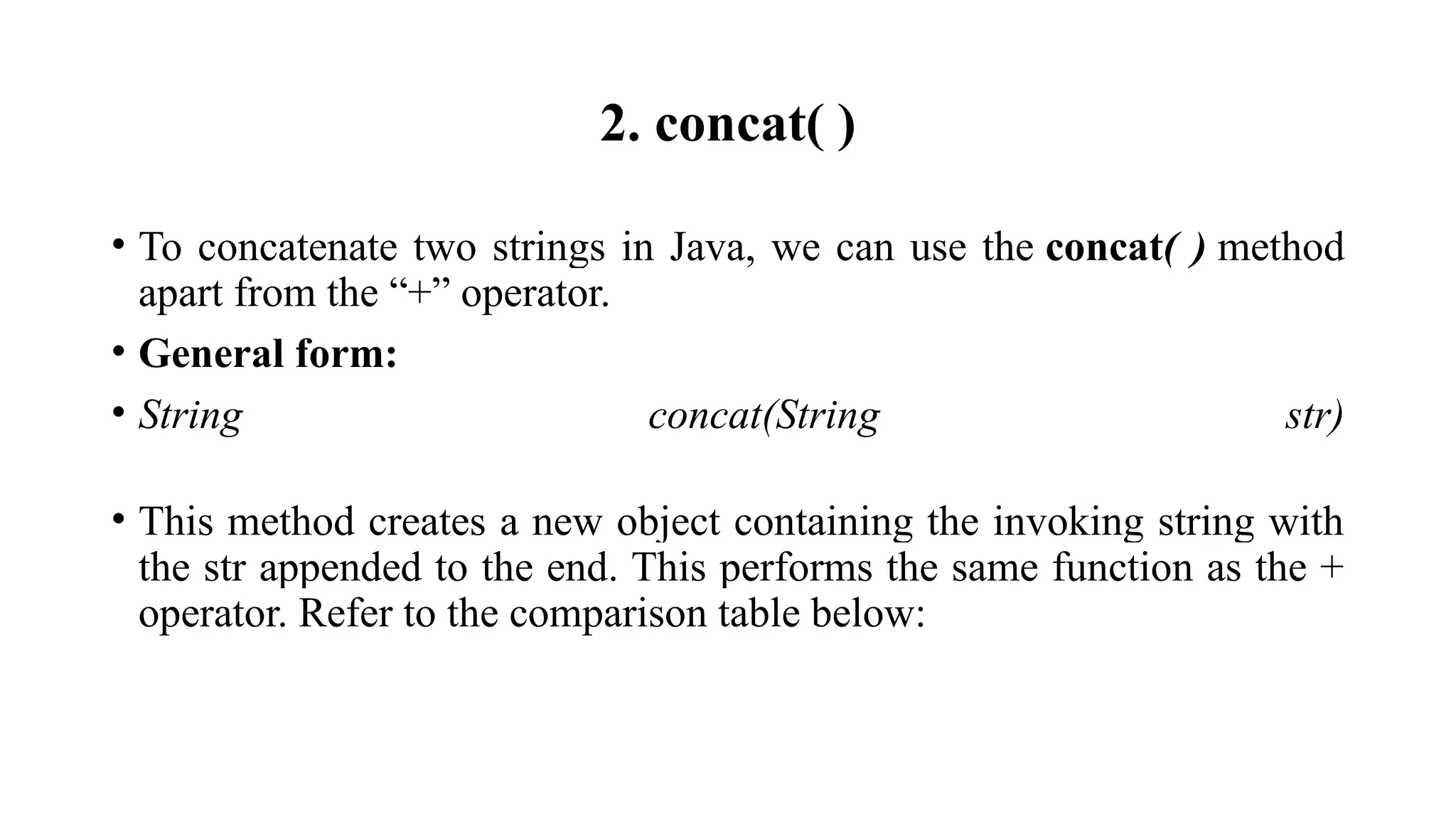 2. concat( )

• To concatenate two strings in Java, we can use the concat( ) method apart from the “+” operator.

• General form:

• String concat(String str)

• This method creates a new object containing the invoking string with the str appended to the end. This performs the same function as the + operator. Refer to the comparison table below: